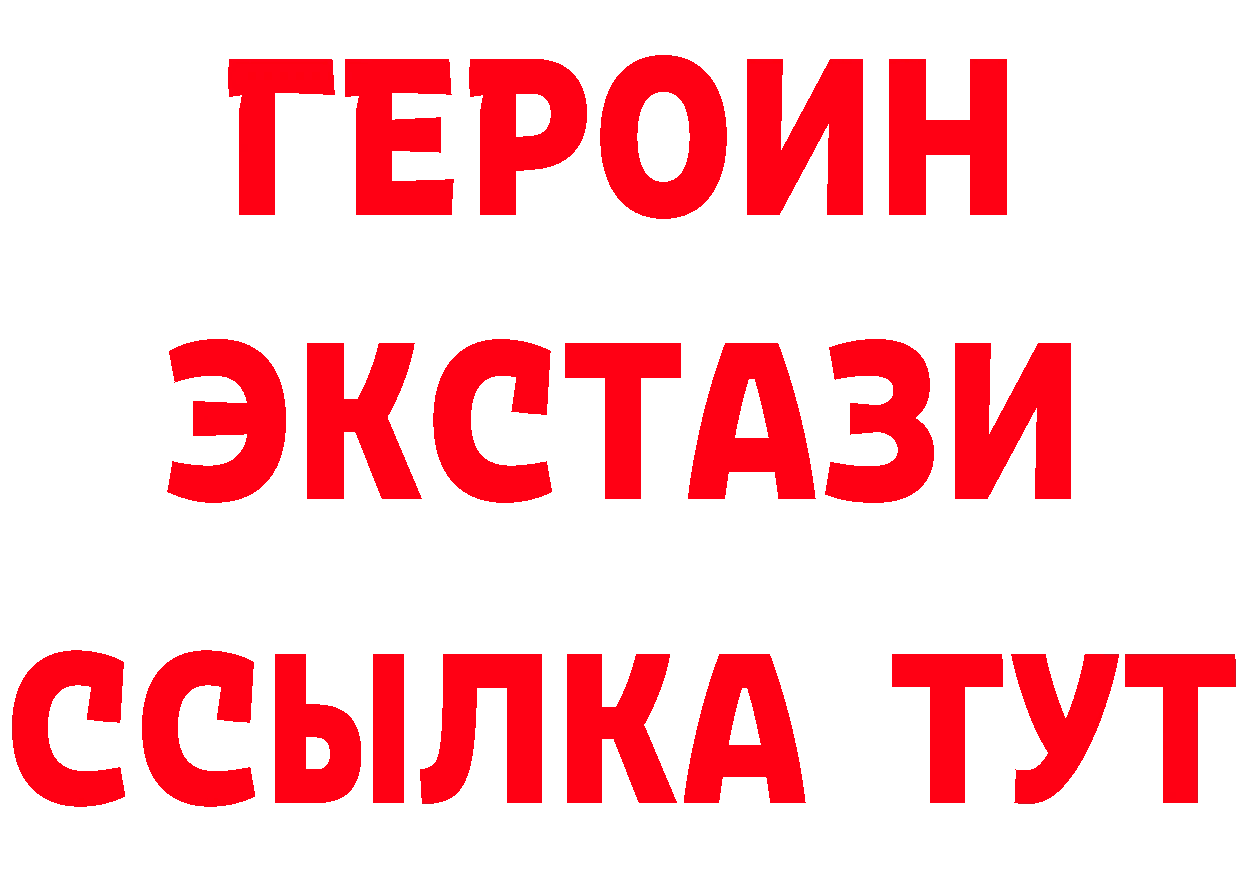 ГЕРОИН ЭКСТАЗИ ССЫЛКА ТУТ